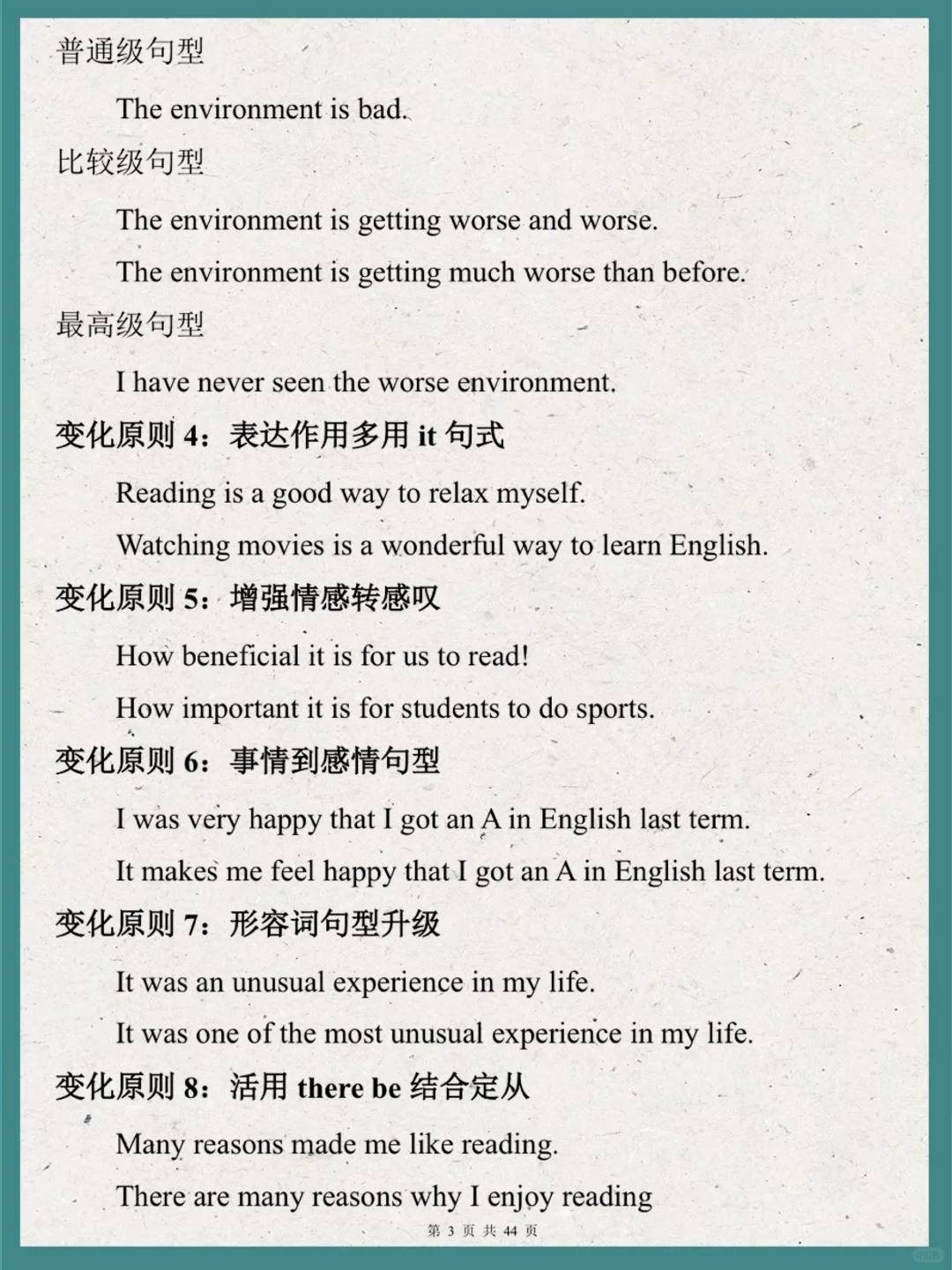 普通级句型

The environment is bad.

比较级句型

The environment is getting worse and worse.

The environment is getting much worse than before.

最高级句型

I have never seen the worse environment.

变化原则 4：表达作用多用 it 句式

Reading is a good way to relax myself.

Watching movies is a wonderful way to learn English.

变化原则 5：增强情感转感叹

How beneficial it is for us to read!

How important it is for students to do sports.

变化原则 6：事情到感情句型

I was very happy that I got an A in English last term.

It makes me feel happy that I got an A in English last term.

变化原则 7：形容词句型升级

It was an unusual experience in my life.

It was one of the most unusual experience in my life.

变化原则 8：活用 there be 结合定从

Many reasons made me like reading.

There are many reasons why I enjoy reading

第 3 页 共 44 页